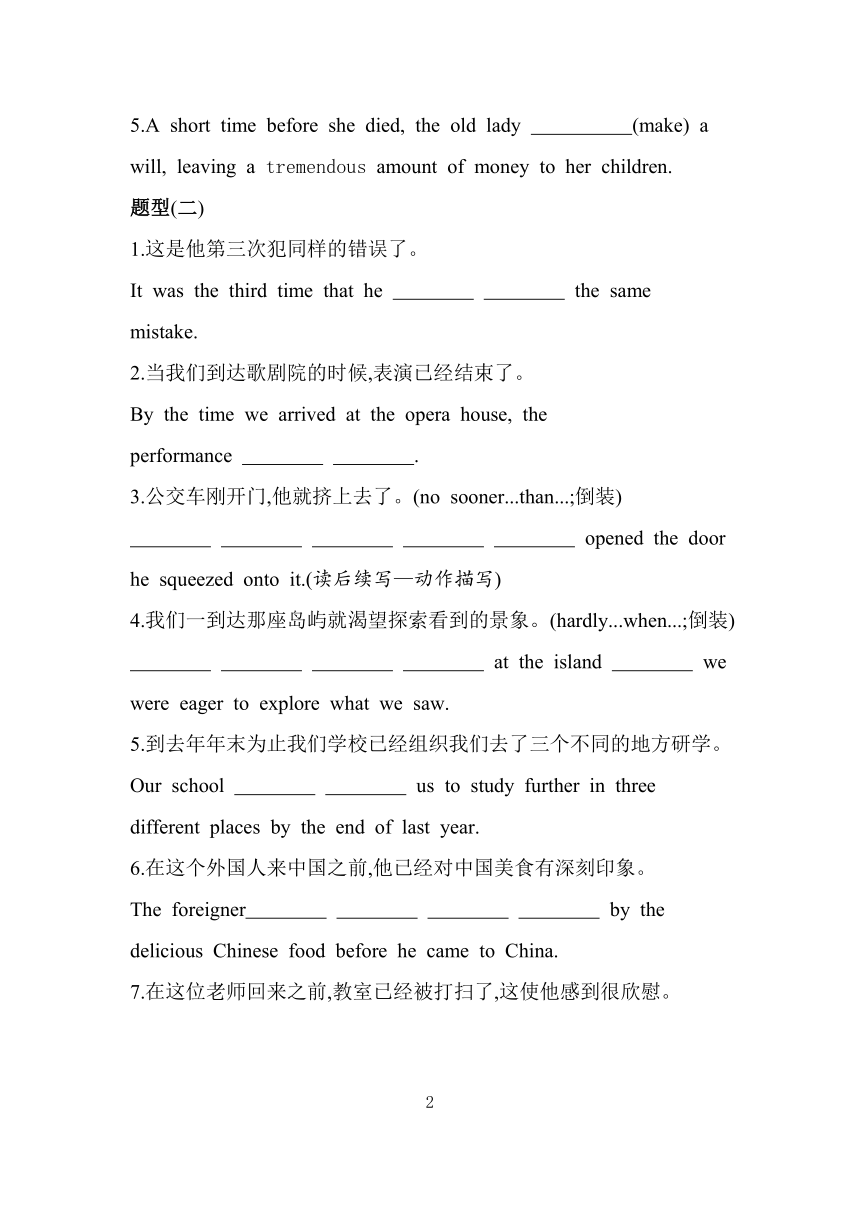 5.A short time before she died, the old lady __________(make) a will, leaving a tremendous amount of money to her children.

题型(二)

1.这是他第三次犯同样的错误了。

It was the third time that he ________ ________ the same mistake.

2.当我们到达歌剧院的时候,表演已经结束了。

By the time we arrived at the opera house, the performance ________ ________.

3.公交车刚开门,他就挤上去了。(no sooner...than...;倒装)

________ ________ ________ ________ ________ opened the door he squeezed onto it.(读后续写—动作描写)

4.我们一到达那座岛屿就渴望探索看到的景象。(hardly...when...;倒装)

________ ________ ________ ________ at the island ________ we were eager to explore what we saw.

5.到去年年末为止我们学校已经组织我们去了三个不同的地方研学。

Our school ________ ________ us to study further in three different places by the end of last year.

6.在这个外国人来中国之前,他已经对中国美食有深刻印象。

The foreigner________ ________ ________ ________ by the delicious Chinese food before he came to China.

7.在这位老师回来之前,教室已经被打扫了,这使他感到很欣慰。

2